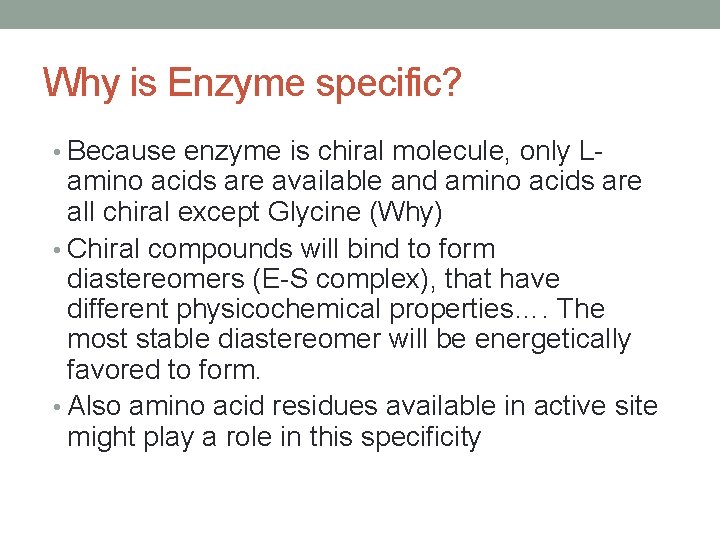 Why is Enzyme specific?

• Because enzyme is chiral molecule, only L-amino acids are available and amino acids are all chiral except Glycine (Why)

• Chiral compounds will bind to form diastereomers (E-S complex), that have different physicochemical properties…. The most stable diastereomer will be energetically favored to form.

• Also amino acid residues available in active site might play a role in this specificity